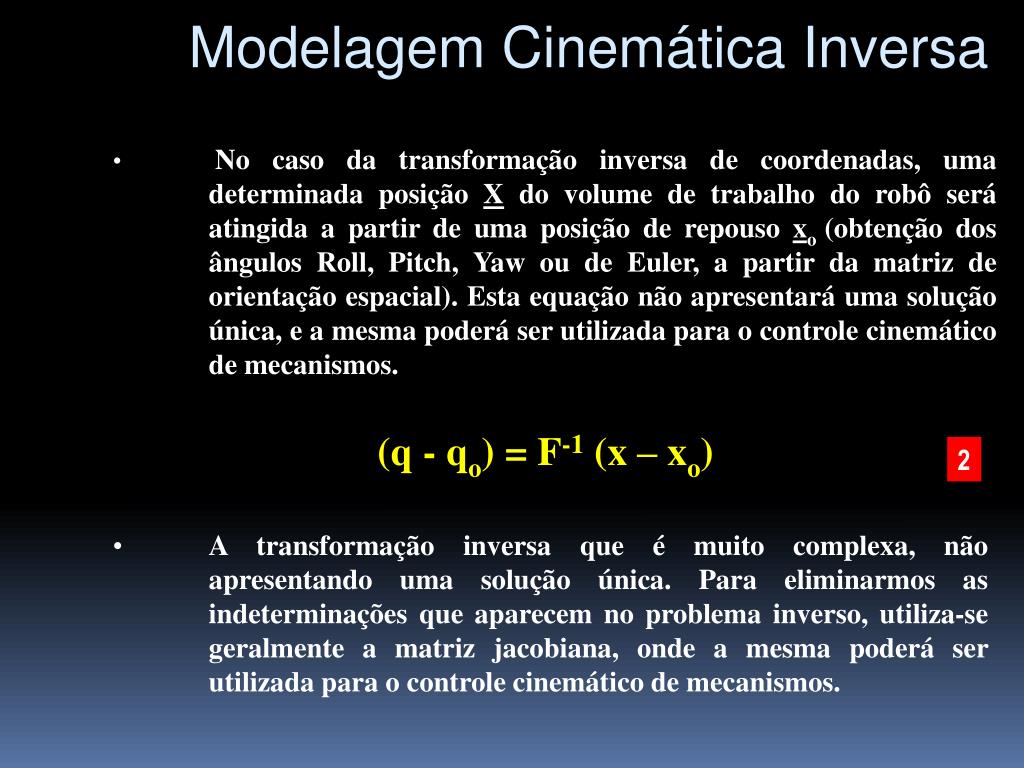 Modelagem Cinemática Inversa

• No caso da transformação inversa de coordenadas, uma determinada posição X do volume de trabalho do robô será atingida a partir de uma posição de repouso $x_o$ (obtenção dos ângulos Roll, Pitch, Yaw ou de Euler, a partir da matriz de orientação espacial). Esta equação não apresentará uma solução única, e a mesma poderá ser utilizada para o controle cinemático de mecanismos.

$(q - q_o) = F^{-1} (x – x_o)$

2

• A transformação inversa que é muito complexa, não apresentando uma solução única. Para eliminarmos as indeterminações que aparecem no problema inverso, utiliza-se geralmente a matriz jacobiana, onde a mesma poderá ser utilizada para o controle cinemático de mecanismos.